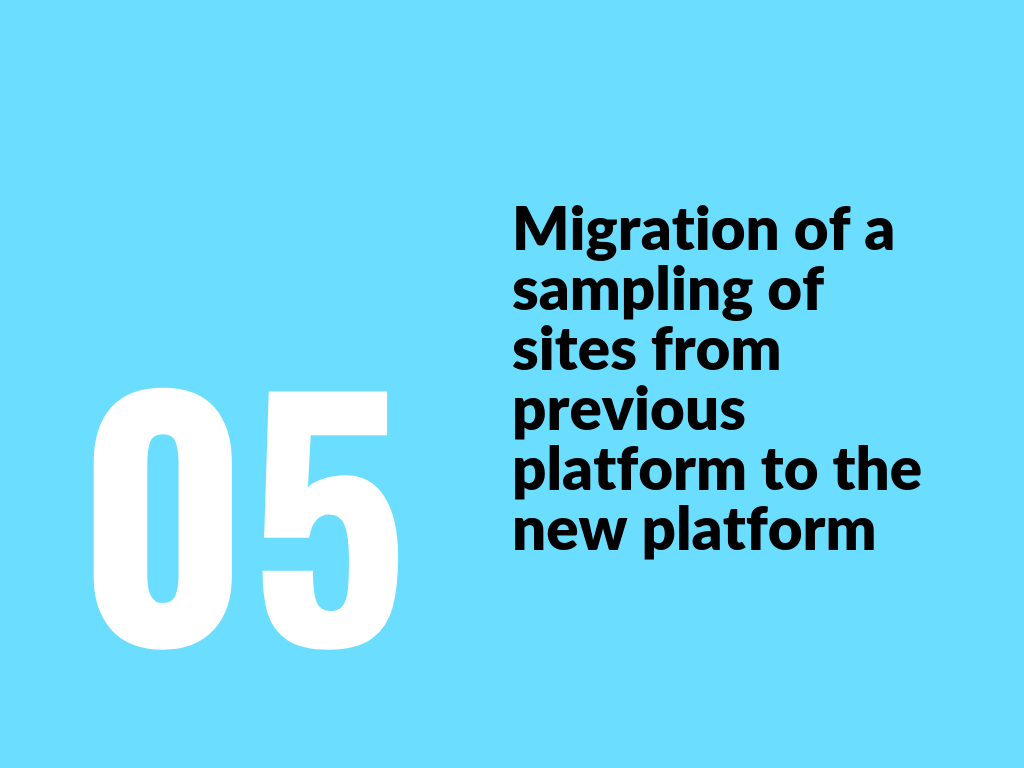 05

Migration of a sampling of sites from previous platform to the new platform